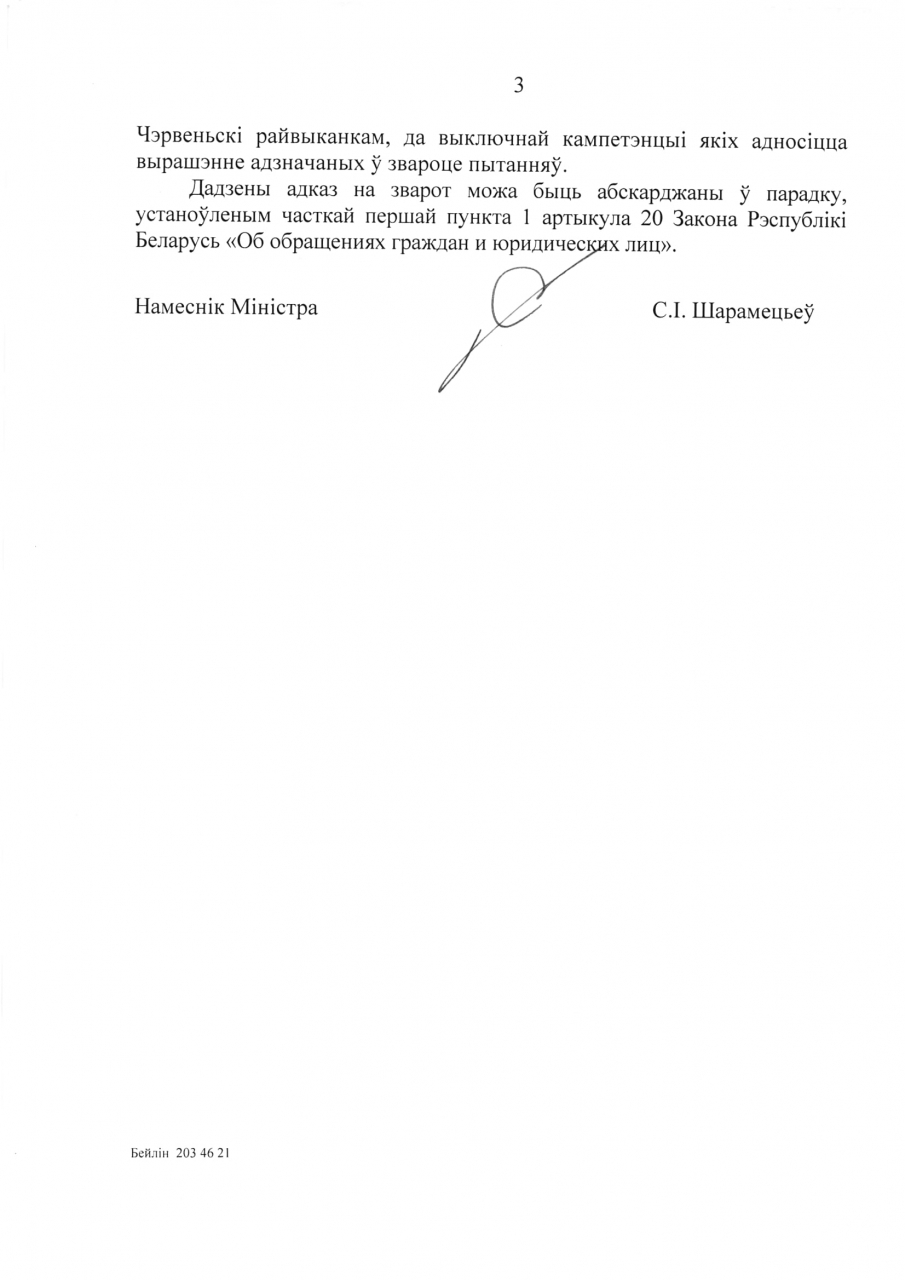 3

Чэрвеньскі райвыканкам, да выключнай кампетэнцыі якіх адносіцца вырашэнне адзначаных ў звароце пытанняў.

Дадзены адказ на зварот можа быць абскарджаны ў парадку, устаноўленым часткай першай пункта 1 артыкула 20 Закона Рэспублікі Беларусь «Об обращениях граждан и юридических лиц».

Намеснік Міністра

С.І. Шарамецьеў

Бейлін 203 46 21